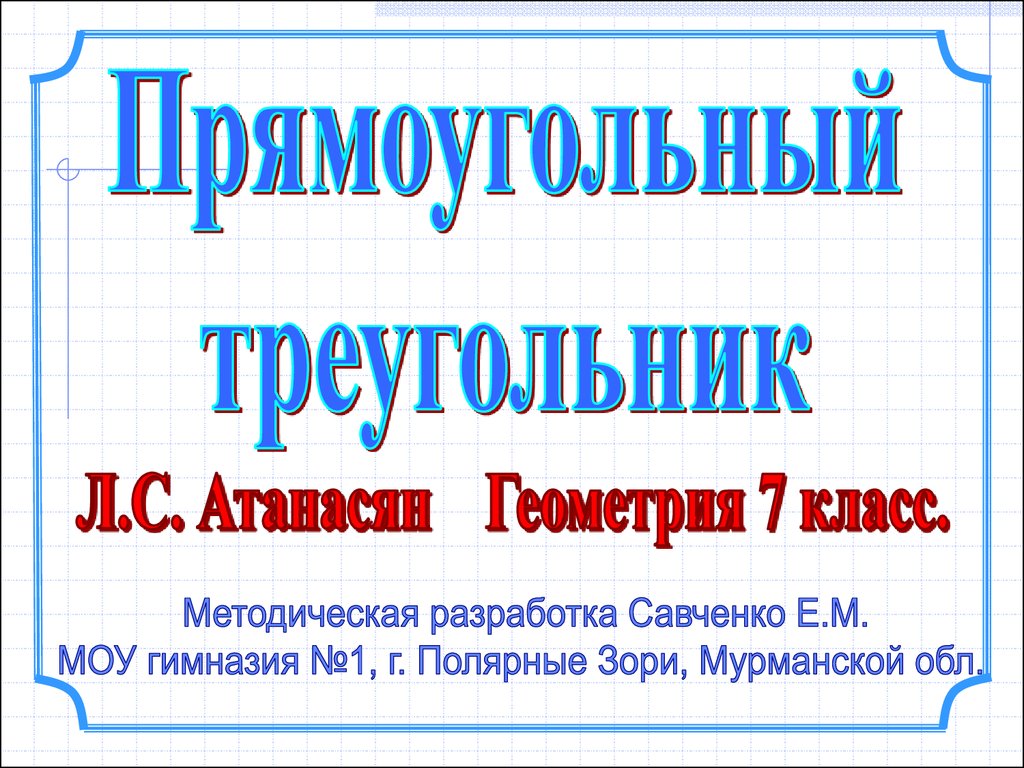 Прямоугольный треугольник

Л.С. Атанасян Геометрия 7 класс.

Методическая разработка Савченко Е.М.
МОУ гимназия №1, г. Полярные Зори, Мурманской обл.